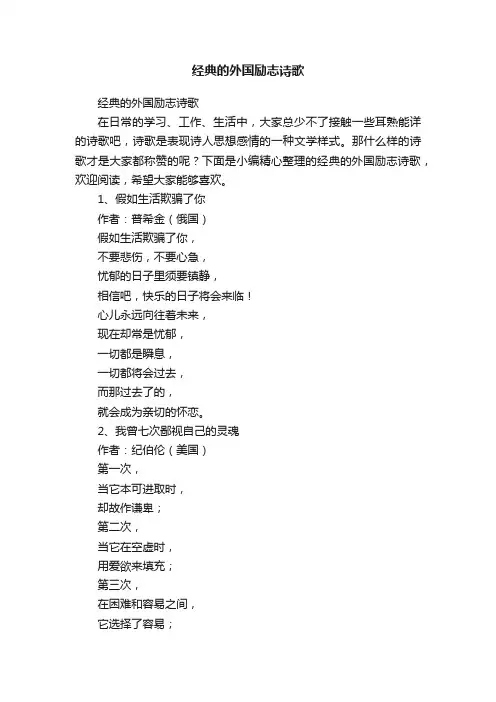 经典的外国励志诗歌

经典的外国励志诗歌

在日常的学习、工作、生活中，大家总少不了接触一些耳熟能详的诗歌吧，诗歌是表现诗人思想感情的一种文学样式。那什么样的诗歌才是大家都称赞的呢？下面是小编精心整理的经典的外国励志诗歌，欢迎阅读，希望大家能够喜欢。

1、假如生活欺骗了你

作者：普希金（俄国）

假如生活欺骗了你，

不要悲伤，不要心急，

忧郁的日子里须要镇静，

相信吧，快乐的日子将会来临！

心儿永远向往着未来，

现在却常是忧郁，

一切都是瞬息，

一切都将会过去，

而那过去了的，

就会成为亲切的怀恋。

2、我曾七次鄙视自己的灵魂

作者：纪伯伦（美国）

第一次，

当它本可进取时，

却故作谦卑；

第二次，

当它在空虚时，

用爱欲来填充；

第三次，

在困难和容易之间，

它选择了容易；